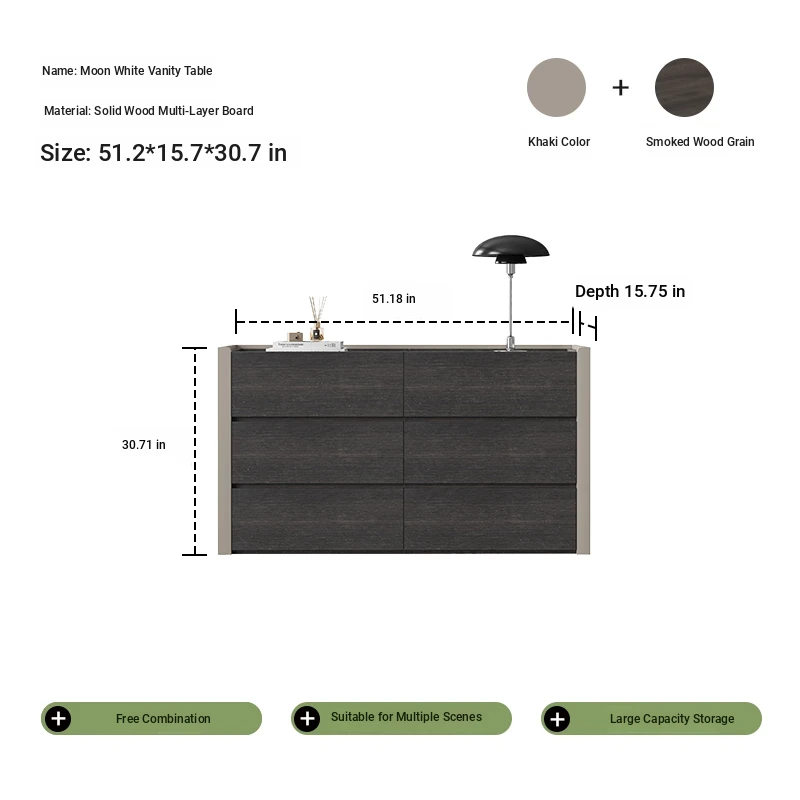 Name: Moon White Vanity Table

Material: Solid Wood Multi-Layer Board

Size: 51.2*15.7*30.7 in

+

Khaki Color

Smoked Wood Grain

51.18 in

Depth 15.75 in

30.71 in

Free Combination

Suitable for Multiple Scenes

Large Capacity Storage